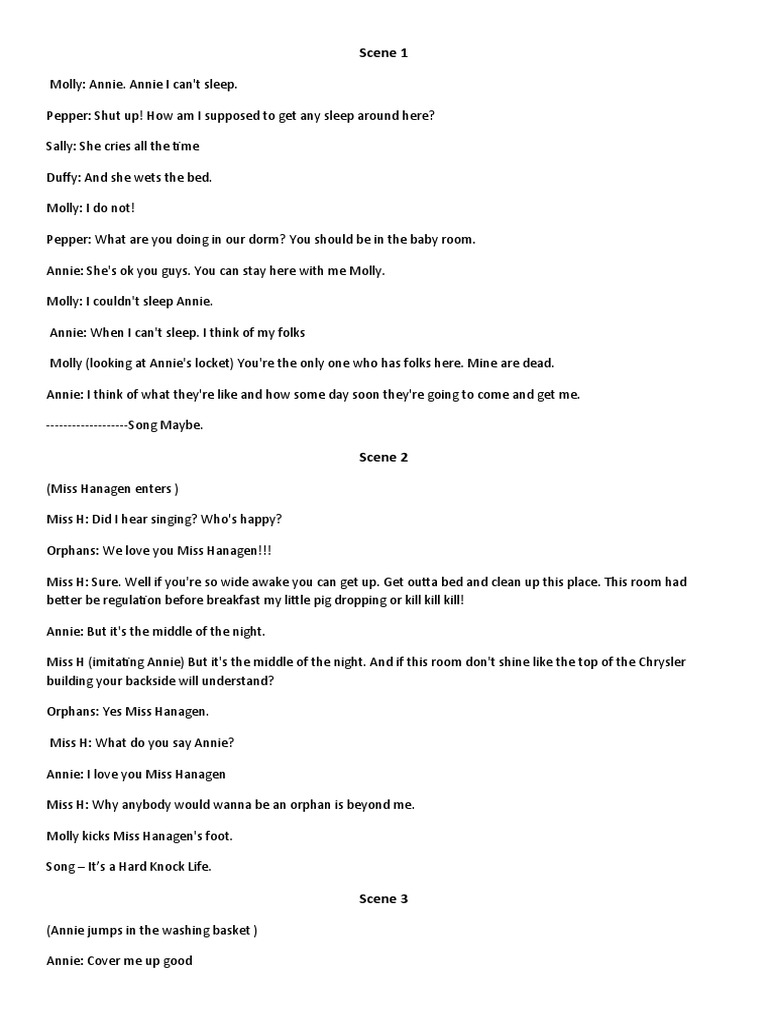 Scene 1

Molly: Annie. Annie I can't sleep.

Pepper: Shut up! How am I supposed to get any sleep around here?

Sally: She cries all the time

Duffy: And she wets the bed.

Molly: I do not!

Pepper: What are you doing in our dorm? You should be in the baby room.

Annie: She's ok you guys. You can stay here with me Molly.

Molly: I couldn't sleep Annie.

Annie: When I can't sleep. I think of my folks

Molly (looking at Annie's locket) You're the only one who has folks here. Mine are dead.

Annie: I think of what they're like and how some day soon they're going to come and get me.

------------------Song Maybe.

Scene 2

(Miss Hanagen enters )

Miss H: Did I hear singing? Who's happy?

Orphans: We love you Miss Hanagen!!!

Miss H: Sure. Well if you're so wide awake you can get up. Get outta bed and clean up this place. This room had better be regulation before breakfast my little pig dropping or kill kill kill!

Annie: But it's the middle of the night.

Miss H (imitating Annie) But it's the middle of the night. And if this room don't shine like the top of the Chrysler building your backside will understand?

Orphans: Yes Miss Hanagen.

Miss H: What do you say Annie?

Annie: I love you Miss Hanagen

Miss H: Why anybody would wanna be an orphan is beyond me.

Molly kicks Miss Hanagen's foot.

Song – It's a Hard Knock Life.

Scene 3

(Annie jumps in the washing basket )

Annie: Cover me up good